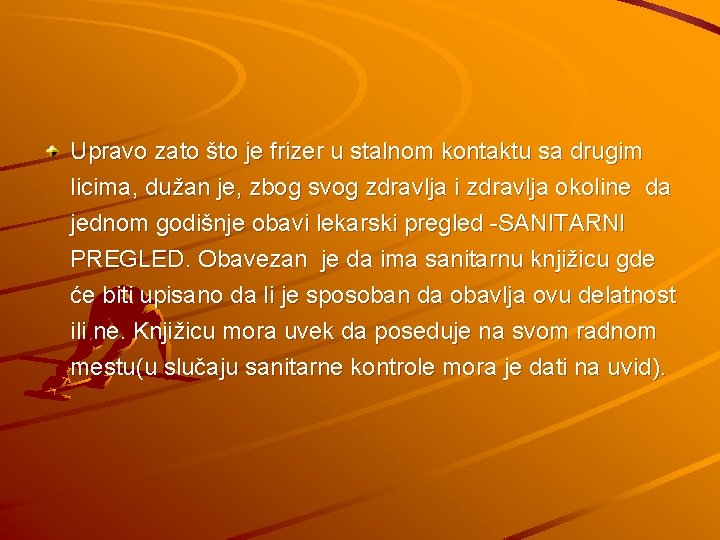 • Upravo zato što je frizer u stalnom kontaktu sa drugim licima, dužan je, zbog svog zdravlja i zdravlja okoline da jednom godišnje obavi lekarski pregled -SANITARNI PREGLED. Obavezan je da ima sanitarnu knjižicu gde će biti upisano da li je sposoban da obavlja ovu delatnost ili ne. Knjižicu mora uvek da poseduje na svom radnom mestu(u slučaju sanitarne kontrole mora je dati na uvid).